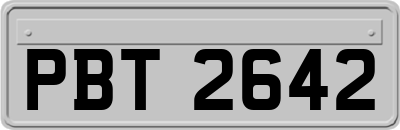 PBT 2642